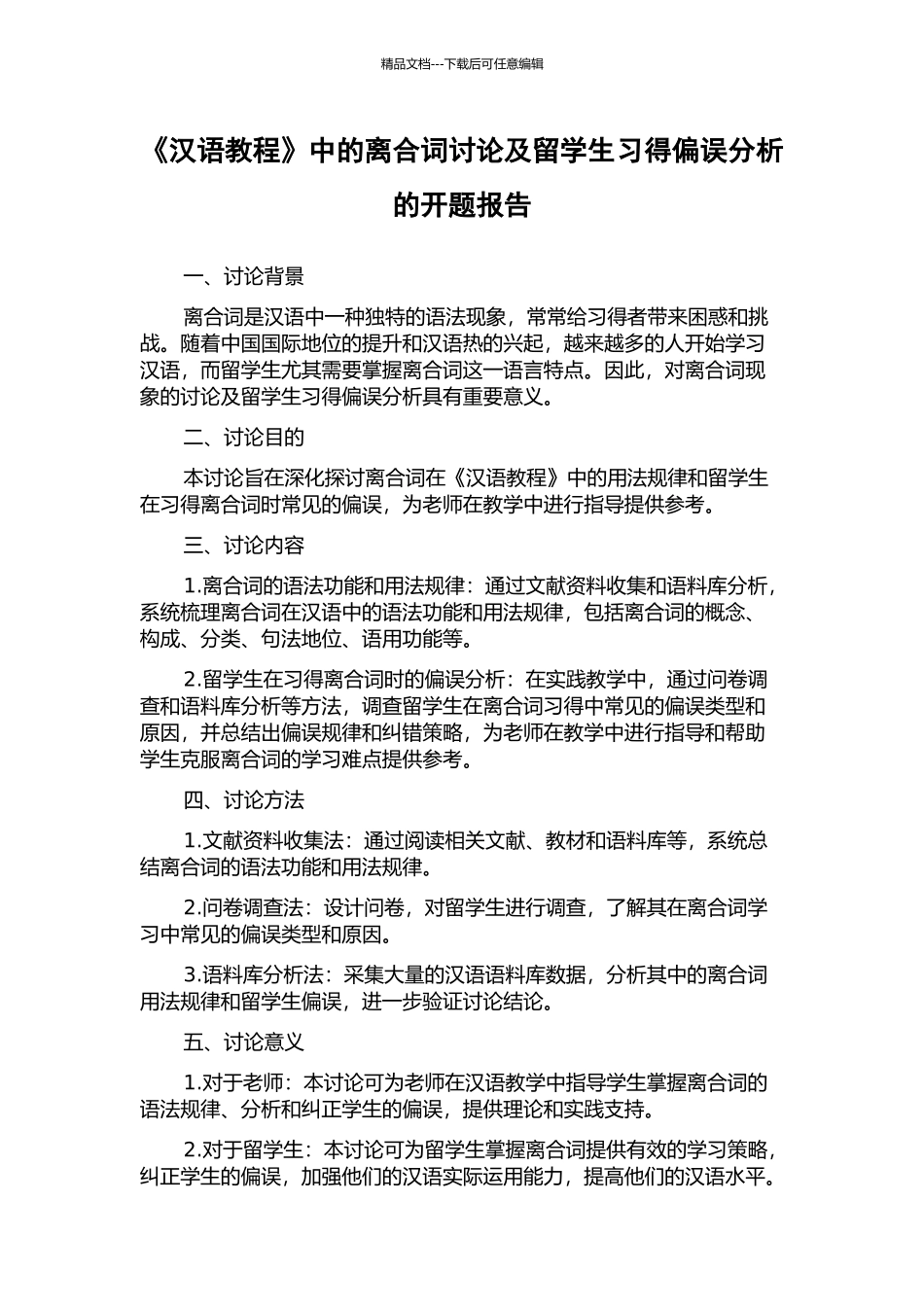 精品文档---下载后可任意编辑

《汉语教程》中的离合词讨论及留学生习得偏误分析的开题报告

一、讨论背景

离合词是汉语中一种独特的语法现象，常常给习得者带来困惑和挑战。随着中国国际地位的提升和汉语热的兴起，越来越多的人开始学习汉语，而留学生尤其需要掌握离合词这一语言特点。因此，对离合词现象的讨论及留学生习得偏误分析具有重要意义。

二、讨论目的

本讨论旨在深化探讨离合词在《汉语教程》中的用法规律和留学生在习得离合词时常见的偏误，为老师在教学中进行指导提供参考。

三、讨论内容

1.离合词的语法功能和用法规律：通过文献资料收集和语料库分析，系统梳理离合词在汉语中的语法功能和用法规律，包括离合词的概念、构成、分类、句法地位、语用功能等。

2.留学生在习得离合词时的偏误分析：在实践教学中，通过问卷调查和语料库分析等方法，调查留学生在离合词习得中常见的偏误类型和原因，并总结出偏误规律和纠错策略，为老师在教学中进行指导和帮助学生克服离合词的学习难点提供参考。

四、讨论方法

1.文献资料收集法：通过阅读相关文献、教材和语料库等，系统总结离合词的语法功能和用法规律。

2.问卷调查法：设计问卷，对留学生进行调查，了解其在离合词学习中常见的偏误类型和原因。

3.语料库分析法：采集大量的汉语语料库数据，分析其中的离合词用法规律和留学生偏误，进一步验证讨论结论。

五、讨论意义

1.对于老师：本讨论可为老师在汉语教学中指导学生掌握离合词的语法规律、分析和纠正学生的偏误，提供理论和实践支持。

2.对于留学生：本讨论可为留学生掌握离合词提供有效的学习策略，纠正学生的偏误，加强他们的汉语实际运用能力，提高他们的汉语水平。